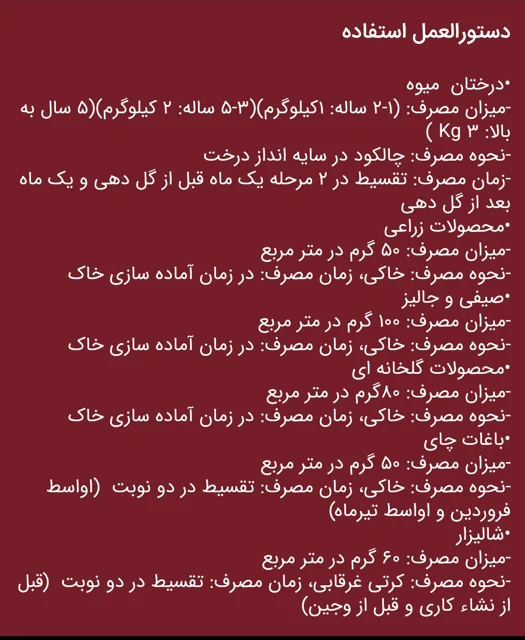 دستورالعمل استفاده

•درختان میوه
-میزان مصرف: (۱-۲ ساله: ۱کیلوگرم)(۳-۵ ساله: ۲ کیلوگرم)(۵ سال به بالا: ۳ Kg )
-نحوه مصرف: چالکود در سایه انداز درخت
-زمان مصرف: تقسیط در ۲ مرحله یک ماه قبل از گل دهی و یک ماه بعد از گل دهی
•محصولات زراعی
-میزان مصرف: ۵۰ گرم در متر مربع
-نحوه مصرف: خاکی، زمان مصرف: در زمان آماده سازی خاک
•صیفی و جالیز
-میزان مصرف: ۱۰۰ گرم در متر مربع
-نحوه مصرف: خاکی، زمان مصرف: در زمان آماده سازی خاک
•محصولات گلخانه ای
-میزان مصرف: ۸۰گرم در متر مربع
-نحوه مصرف: خاکی، زمان مصرف: در زمان آماده سازی خاک
•باغات چای
-میزان مصرف: ۵۰ گرم در متر مربع
-نحوه مصرف: خاکی، زمان مصرف: تقسیط در دو نوبت (اواسط فروردین و اواسط تیرماه)
•شالیزار
-میزان مصرف: ۶۰ گرم در متر مربع
-نحوه مصرف: کرتی غرقابی، زمان مصرف: تقسیط در دو نوبت (قبل از نشاء کاری و قبل از وجین)